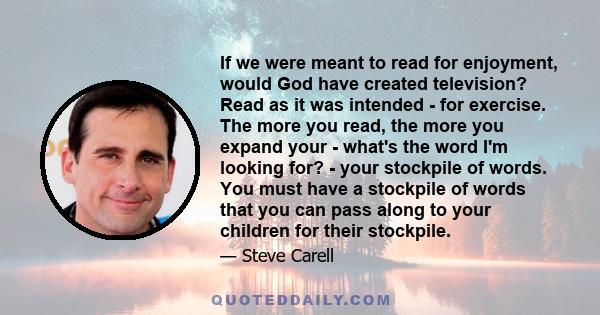 If we were meant to read for enjoyment, would God have created television? Read as it was intended - for exercise. The more you read, the more you expand your - what's the word I'm looking for? - your stockpile of words. You must have a stockpile of words that you can pass along to your children for their stockpile.

— Steve Carell

QUOTEDDAILY.COM